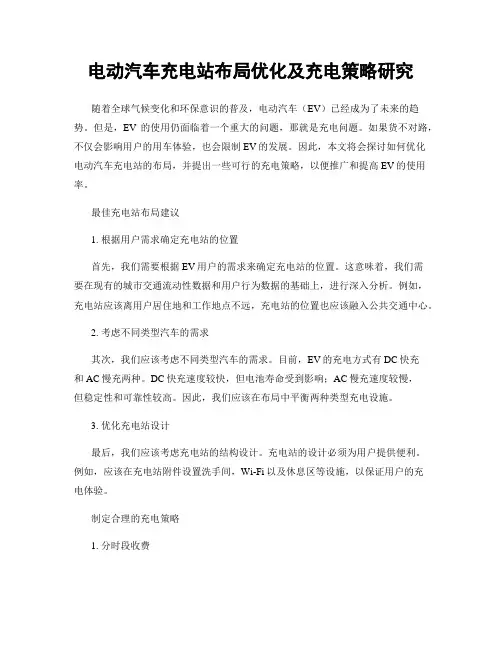 电动汽车充电站布局优化及充电策略研究

随着全球气候变化和环保意识的普及，电动汽车（EV）已经成为了未来的趋势。但是，EV 的使用仍面临着一个重大的问题，那就是充电问题。如果货不对路，不仅会影响用户的用车体验，也会限制 EV 的发展。因此，本文将会探讨如何优化电动汽车充电站的布局，并提出一些可行的充电策略，以便推广和提高 EV 的使用率。

最佳充电站布局建议

1. 根据用户需求确定充电站的位置

首先，我们需要根据 EV 用户的需求来确定充电站的位置。这意味着，我们需要在现有的城市交通流动性数据和用户行为数据的基础上，进行深入分析。例如，充电站应该离用户居住地和工作地点不远，充电站的位置也应该融入公共交通中心。

2. 考虑不同类型汽车的需求

其次，我们应该考虑不同类型汽车的需求。目前，EV 的充电方式有 DC 快充和 AC 慢充两种。DC 快充速度较快，但电池寿命受到影响；AC 慢充速度较慢，但稳定性和可靠性较高。因此，我们应该在布局中平衡两种类型充电设施。

3. 优化充电站设计

最后，我们应该考虑充电站的结构设计。充电站的设计必须为用户提供便利。例如，应该在充电站附件设置洗手间，Wi-Fi 以及休息区等设施，以保证用户的充电体验。

制定合理的充电策略

1. 分时段收费